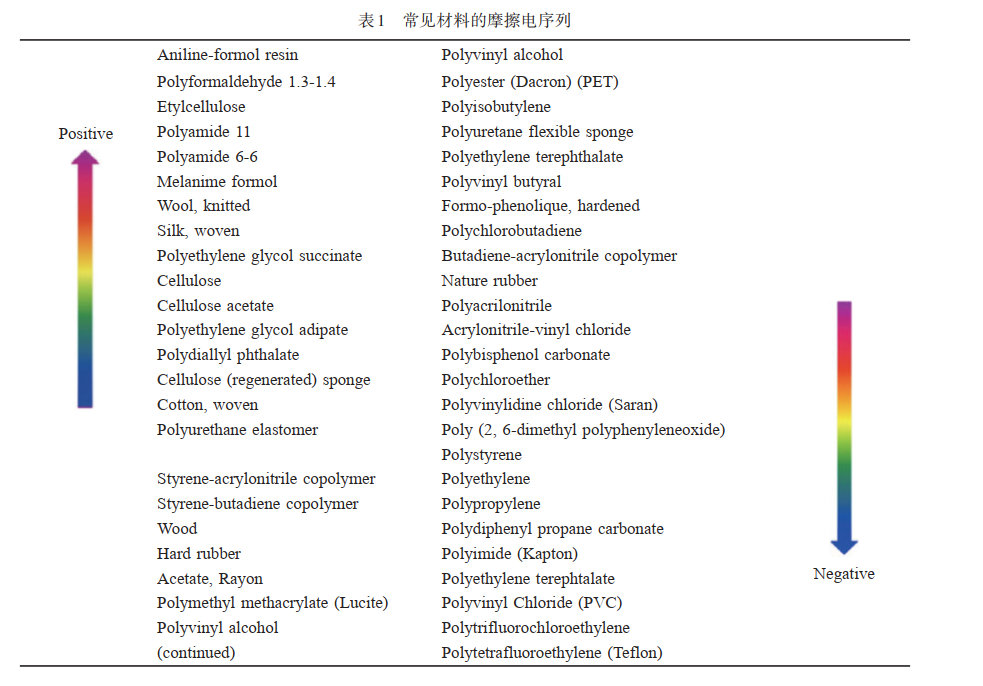 表1　常见材料的摩擦电序列

Positive

Aniline-formol resin
Polyformaldehyde 1.3-1.4
Etylcellulose
Polyamide 11
Polyamide 6-6
Melanime formol
Wool, knitted
Silk, woven
Polyethylene glycol succinate
Cellulose
Cellulose acetate
Polyethylene glycol adipate
Polydiallyl phthalate
Cellulose (regenerated) sponge
Cotton, woven
Polyurethane elastomer

Styrene-acrylonitrile copolymer
Styrene-butadiene copolymer
Wood
Hard rubber
Acetate, Rayon
Polymethyl methacrylate (Lucite)
Polyvinyl alcohol
(continued)

Polyvinyl alcohol
Polyester (Dacron) (PET)
Polyisobutylene
Polyuretane flexible sponge
Polyethylene terephthalate
Polyvinyl butyral
Formo-phenolique, hardened
Polychlorobutadiene
Butadiene-acrylonitrile copolymer
Nature rubber
Polyacrilonitrile
Acrylonitrile-vinyl chloride
Polybisphenol carbonate
Polychloroether
Polyvinylidine chloride (Saran)
Poly (2, 6-dimethyl polyphenyleneoxide)
Polystyrene
Polyethylene
Polypropylene
Polydiphenyl propane carbonate
Polyimide (Kapton)
Polyethylene terephtalate
Polyvinyl Chloride (PVC)
Polytrifluorochloroethylene
Polytetrafluoroethylene (Teflon)

Negative